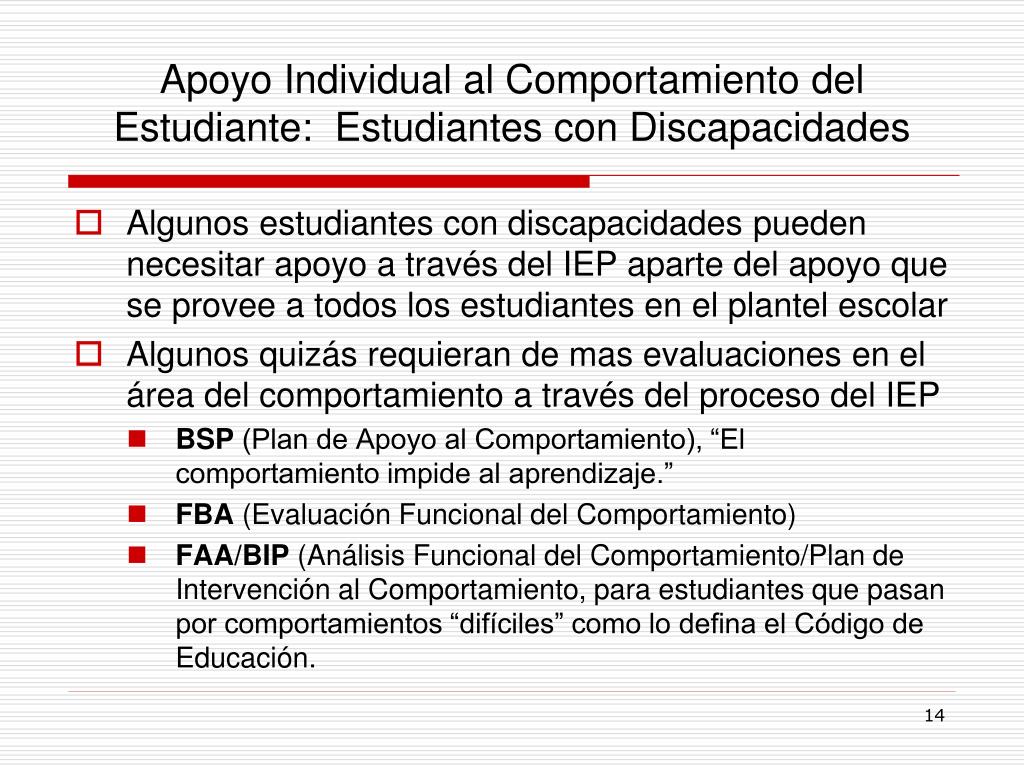 Apoyo Individual al Comportamiento del Estudiante:  Estudiantes con Discapacidades

Algunos estudiantes con discapacidades pueden necesitar apoyo a través del IEP aparte del apoyo que se provee a todos los estudiantes en el plantel escolar

Algunos quizás requieran de mas evaluaciones en el área del comportamiento a través del proceso del IEP

BSP (Plan de Apoyo al Comportamiento), “El comportamiento impide al aprendizaje.”

FBA (Evaluación Funcional del Comportamiento)

FAA/BIP (Análisis Funcional del Comportamiento/Plan de Intervención al Comportamiento, para estudiantes que pasan por comportamientos “difíciles” como lo defina el Código de Educación.

14